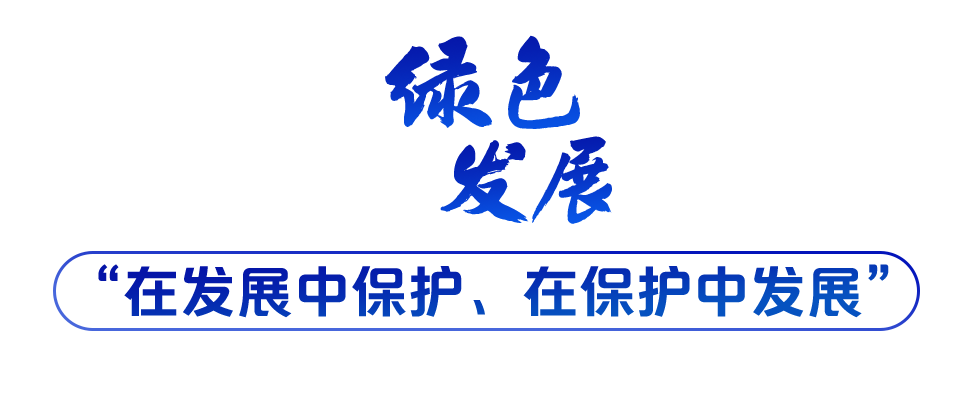 绿色
发展

“在发展中保护、在保护中发展”